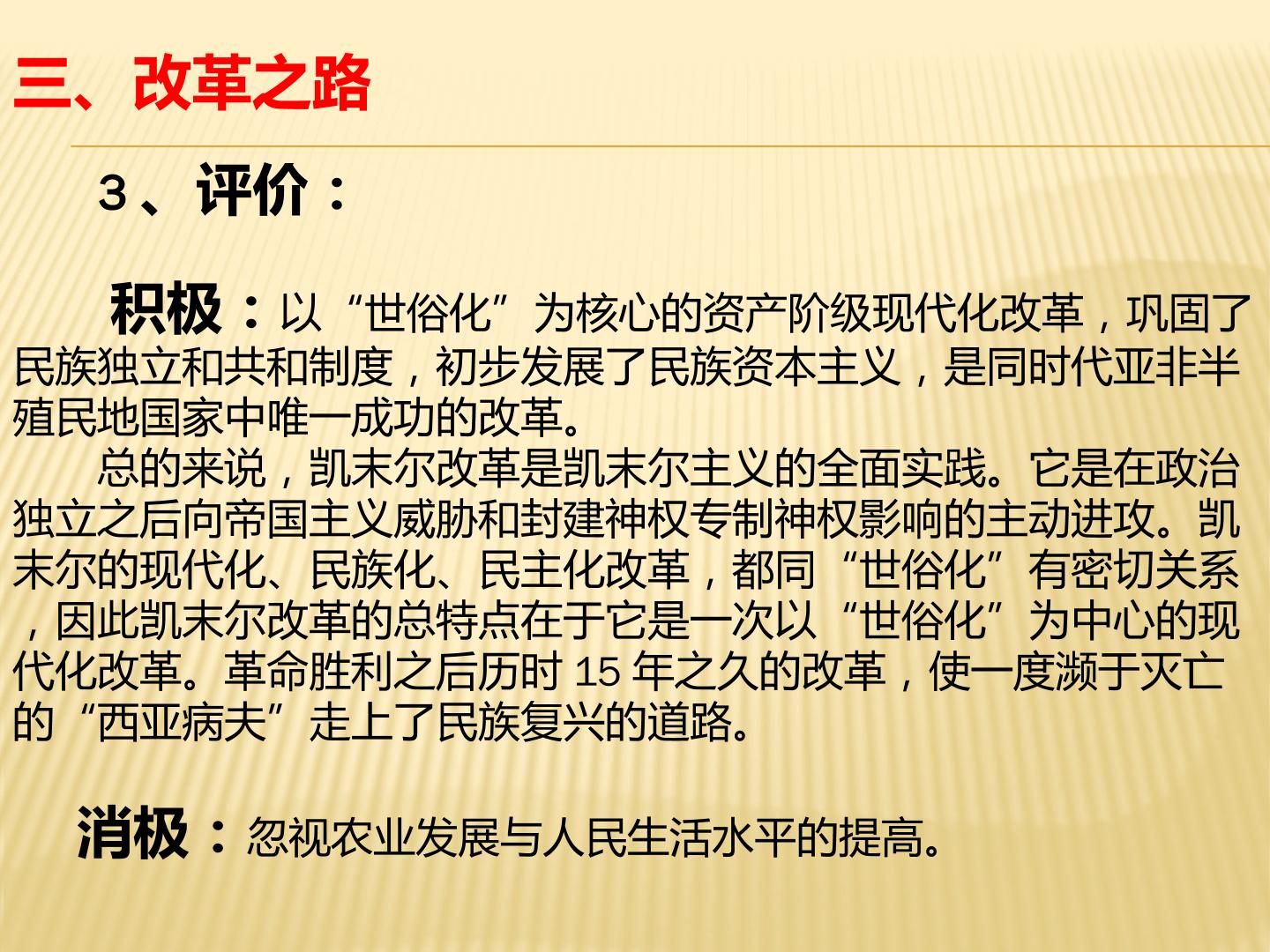 三、改革之路

3、评价：

积极：以“世俗化”为核心的资产阶级现代化改革，巩固了民族独立和共和制度，初步发展了民族资本主义，是同时代亚非半殖民地国家中唯一成功的改革。

总的来说，凯末尔改革是凯末尔主义的全面实践。它是在政治独立之后向帝国主义威胁和封建神权专制神权影响的主动进攻。凯末尔的现代化、民族化、民主化改革，都同“世俗化”有密切关系，因此凯末尔改革的总特点在于它是一次以“世俗化”为中心的现代化改革。革命胜利之后历时15年之久的改革，使一度濒于灭亡的“西亚病夫”走上了民族复兴的道路。

消极：忽视农业发展与人民生活水平的提高。